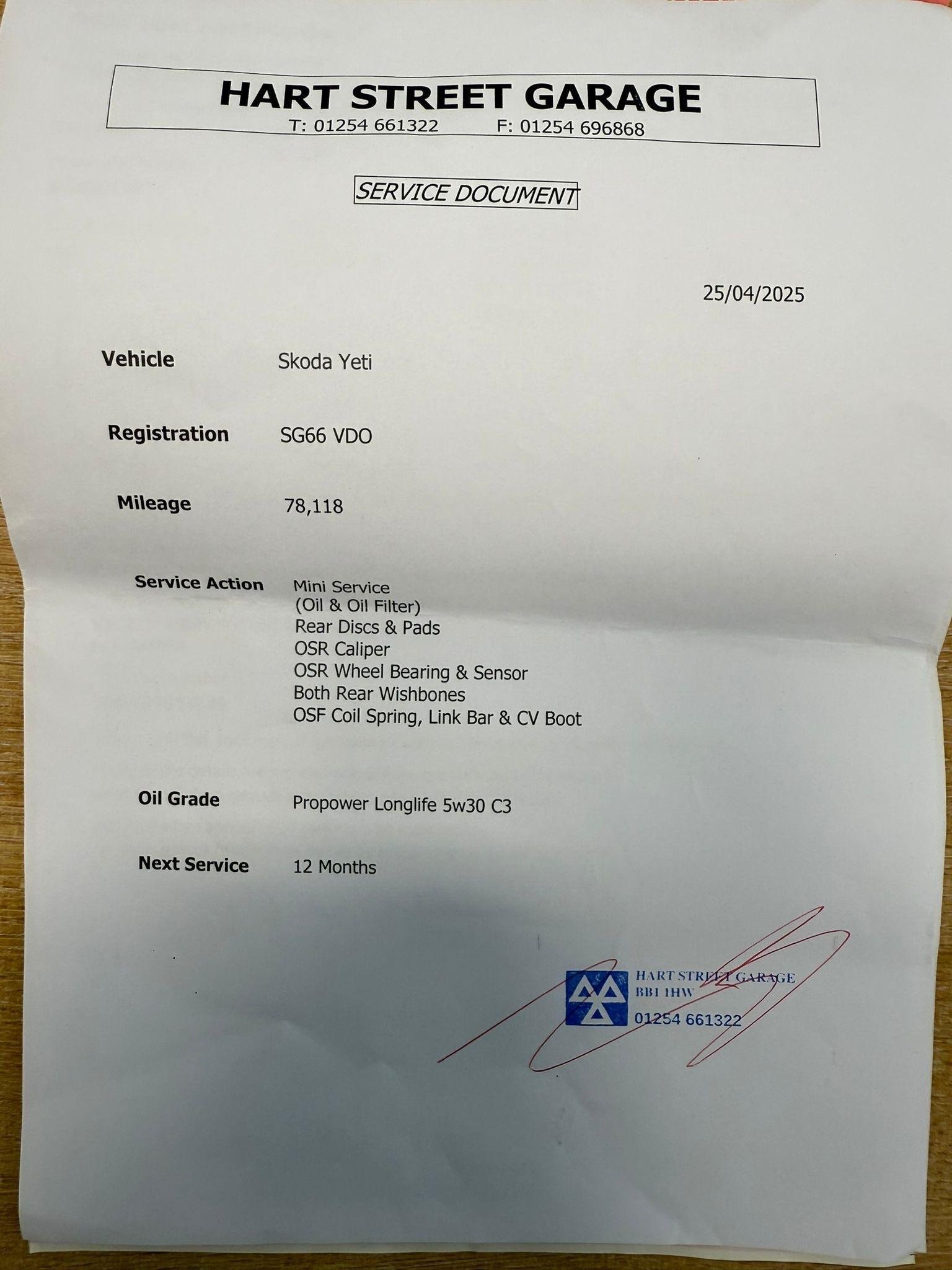 HART STREET GARAGE
T: 01254 661322 F: 01254 696868

SERVICE DOCUMENT

25/04/2025

Vehicle Skoda Yeti

Registration SG66 VDO

Mileage 78,118

Service Action Mini Service
(Oil & Oil Filter)
Rear Discs & Pads
OSR Caliper
OSR Wheel Bearing & Sensor
Both Rear Wishbones
OSF Coil Spring, Link Bar & CV Boot

Oil Grade Propower Longlife 5w30 C3

Next Service 12 Months

HART STREET GARAGE
BB1 1HW
01254 661322